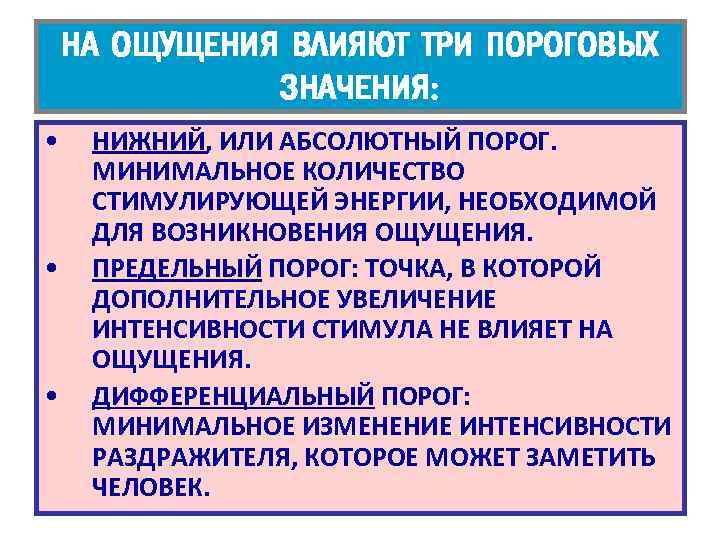 НА ОЩУЩЕНИЯ ВЛИЯЮТ ТРИ ПОРОГОВЫХ ЗНАЧЕНИЯ:

• НИЖНИЙ, ИЛИ АБСОЛЮТНЫЙ ПОРОГ. МИНИМАЛЬНОЕ КОЛИЧЕСТВО СТИМУЛИРУЮЩЕЙ ЭНЕРГИИ, НЕОБХОДИМОЙ ДЛЯ ВОЗНИКНОВЕНИЯ ОЩУЩЕНИЯ.

• ПРЕДЕЛЬНЫЙ ПОРОГ: ТОЧКА, В КОТОРОЙ ДОПОЛНИТЕЛЬНОЕ УВЕЛИЧЕНИЕ ИНТЕНСИВНОСТИ СТИМУЛА НЕ ВЛИЯЕТ НА ОЩУЩЕНИЯ.

• ДИФФЕРЕНЦИАЛЬНЫЙ ПОРОГ: МИНИМАЛЬНОЕ ИЗМЕНЕНИЕ ИНТЕНСИВНОСТИ РАЗДРАЖИТЕЛЯ, КОТОРОЕ МОЖЕТ ЗАМЕТИТЬ ЧЕЛОВЕК.